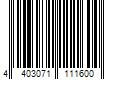 4 403071 111600